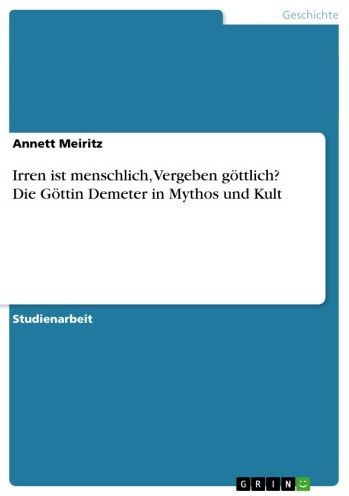 Geschichte

Annett Meiritz

Irren ist menschlich, Vergeben göttlich? Die Göttin Demeter in Mythos und Kult

Studienarbeit

GRIN